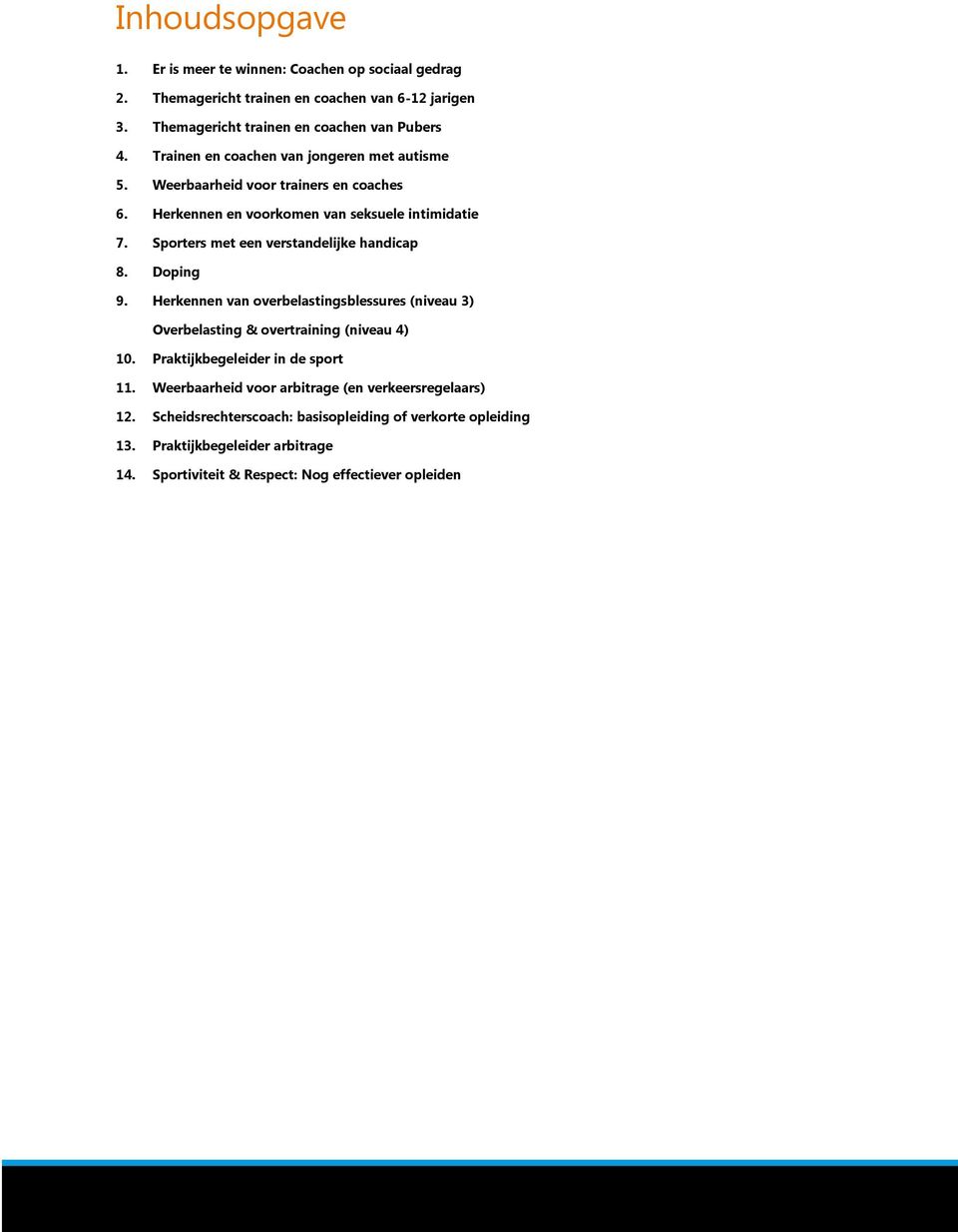 Inhoudsopgave

1. Er is meer te winnen: Coachen op sociaal gedrag
2. Themagericht trainen en coachen van 6-12 jarigen
3. Themagericht trainen en coachen van Pubers
4. Trainen en coachen van jongeren met autisme
5. Weerbaarheid voor trainers en coaches
6. Herkennen en voorkomen van seksuele intimidatie
7. Sporters met een verstandelijke handicap
8. Doping
9. Herkennen van overbelastingsblessures (niveau 3)
Overbelasting & overtraining (niveau 4)
10. Praktijkbegeleider in de sport
11. Weerbaarheid voor arbitrage (en verkeersregelaars)
12. Scheidsrechterscoach: basisopleiding of verkorte opleiding
13. Praktijkbegeleider arbitrage
14. Sportiviteit & Respect: Nog effectiever opleiden